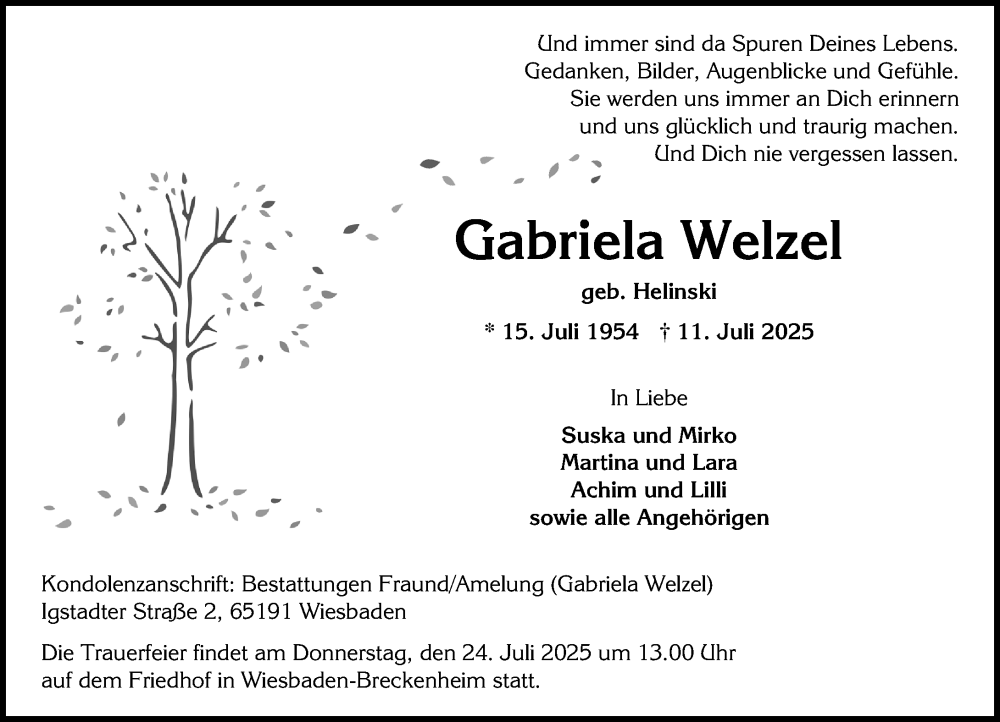 Und immer sind da Spuren Deines Lebens.
Gedanken, Bilder, Augenblicke und Gefühle.
Sie werden uns immer an Dich erinnern
und uns glücklich und traurig machen.
Und Dich nie vergessen lassen.

Gabriela Welzel

geb. Helinski

* 15. Juli 1954 † 11. Juli 2025

In Liebe

Suska und Mirko
Martina und Lara
Achim und Lilli
sowie alle Angehörigen

Kondolenzanschrift: Bestattungen Fraund/Amelung (Gabriela Welzel)
Igstadter Straße 2, 65191 Wiesbaden

Die Trauerfeier findet am Donnerstag, den 24. Juli 2025 um 13.00 Uhr auf dem Friedhof in Wiesbaden-Breckenheim statt.